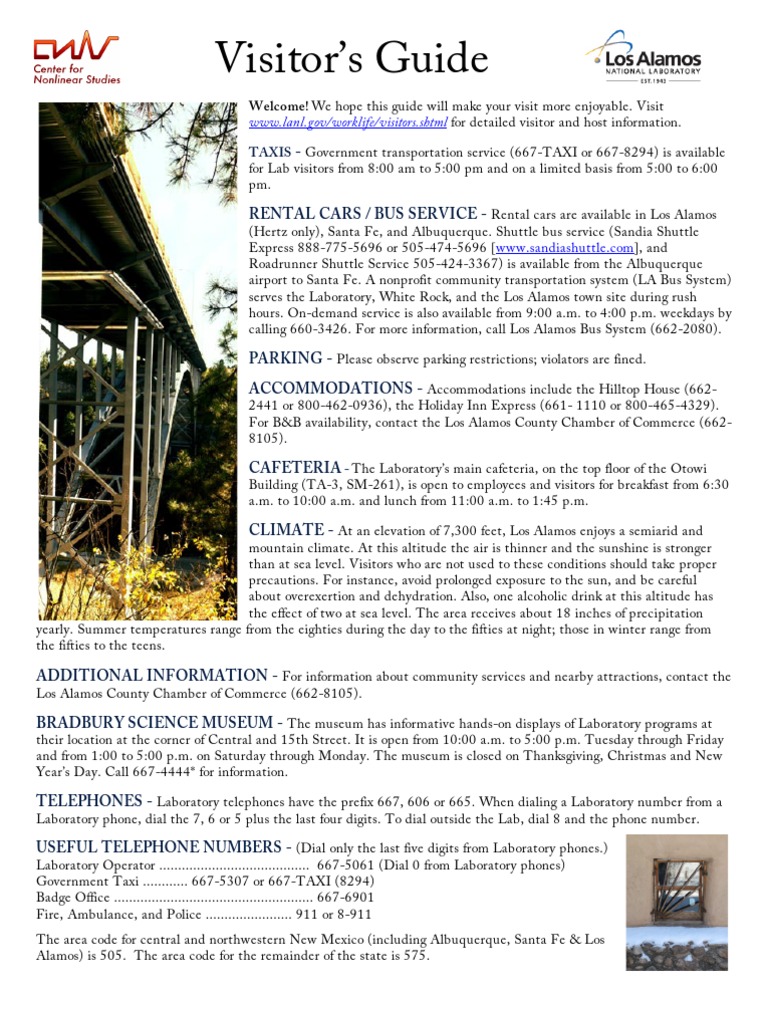 CNLS
Center for Nonlinear Studies

Visitor's Guide

Los Alamos
NATIONAL LABORATORY
EST. 1943

Welcome! We hope this guide will make your visit more enjoyable. Visit www.lanl.gov/worklife/visitors.shtml for detailed visitor and host information.

TAXIS - Government transportation service (667-TAXI or 667-8294) is available for Lab visitors from 8:00 am to 5:00 pm and on a limited basis from 5:00 to 6:00 pm.

RENTAL CARS / BUS SERVICE - Rental cars are available in Los Alamos (Hertz only), Santa Fe, and Albuquerque. Shuttle bus service (Sandia Shuttle Express 888-775-5696 or 505-474-5696 [www.sandiashuttle.com], and Roadrunner Shuttle Service 505-424-3367) is available from the Albuquerque airport to Santa Fe. A nonprofit community transportation system (LA Bus System) serves the Laboratory, White Rock, and the Los Alamos town site during rush hours. On-demand service is also available from 9:00 a.m. to 4:00 p.m. weekdays by calling 660-3426. For more information, call Los Alamos Bus System (662-2080).

PARKING - Please observe parking restrictions; violators are fined.

ACCOMMODATIONS - Accommodations include the Hilltop House (662-2441 or 800-462-0936), the Holiday Inn Express (661- 1110 or 800-465-4329). For B&B availability, contact the Los Alamos County Chamber of Commerce (662-8105).

CAFETERIA - The Laboratory's main cafeteria, on the top floor of the Otowi Building (TA-3, SM-261), is open to employees and visitors for breakfast from 6:30 a.m. to 10:00 a.m. and lunch from 11:00 a.m. to 1:45 p.m.

CLIMATE - At an elevation of 7,300 feet, Los Alamos enjoys a semiarid and mountain climate. At this altitude the air is thinner and the sunshine is stronger than at sea level. Visitors who are not used to these conditions should take proper precautions. For instance, avoid prolonged exposure to the sun, and be careful about overexertion and dehydration. Also, one alcoholic drink at this altitude has the effect of two at sea level. The area receives about 18 inches of precipitation yearly. Summer temperatures range from the eighties during the day to the fifties at night; those in winter range from the fifties to the teens.

ADDITIONAL INFORMATION - For information about community services and nearby attractions, contact the Los Alamos County Chamber of Commerce (662-8105).

BRADBURY SCIENCE MUSEUM - The museum has informative hands-on displays of Laboratory programs at their location at the corner of Central and 15th Street. It is open from 10:00 a.m. to 5:00 p.m. Tuesday through Friday and from 1:00 to 5:00 p.m. on Saturday through Monday. The museum is closed on Thanksgiving, Christmas and New Year's Day. Call 667-4444* for information.

TELEPHONES - Laboratory telephones have the prefix 667, 606 or 665. When dialing a Laboratory number from a Laboratory phone, dial the 7, 6 or 5 plus the last four digits. To dial outside the Lab, dial 8 and the phone number.

USEFUL TELEPHONE NUMBERS - (Dial only the last five digits from Laboratory phones.)
Laboratory Operator ........................................ 667-5061 (Dial 0 from Laboratory phones)
Government Taxi ............ 667-5307 or 667-TAXI (8294)
Badge Office ..................................................... 667-6901
Fire, Ambulance, and Police ....................... 911 or 8-911

The area code for central and northwestern New Mexico (including Albuquerque, Santa Fe & Los Alamos) is 505. The area code for the remainder of the state is 575.